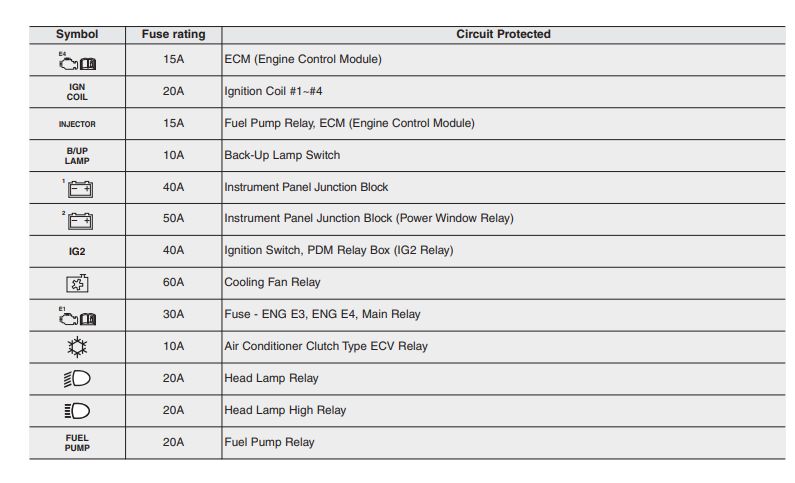 | Symbol | Fuse rating | Circuit Protected |
|---|---|---|
| E4 | 15A | ECM (Engine Control Module) |
| IGN COIL | 20A | Ignition Coil #1~#4 |
| INJECTOR | 15A | Fuel Pump Relay, ECM (Engine Control Module) |
| B/UP LAMP | 10A | Back-Up Lamp Switch |
| 1 | 40A | Instrument Panel Junction Block |
| 2 | 50A | Instrument Panel Junction Block (Power Window Relay) |
| IG2 | 40A | Ignition Switch, PDM Relay Box (IG2 Relay) |
|  | 60A | Cooling Fan Relay |
| E1 | 30A | Fuse - ENG E3, ENG E4, Main Relay |
|  | 10A | Air Conditioner Clutch Type ECV Relay |
|  | 20A | Head Lamp Relay |
|  | 20A | Head Lamp High Relay |
| FUEL PUMP | 20A | Fuel Pump Relay |